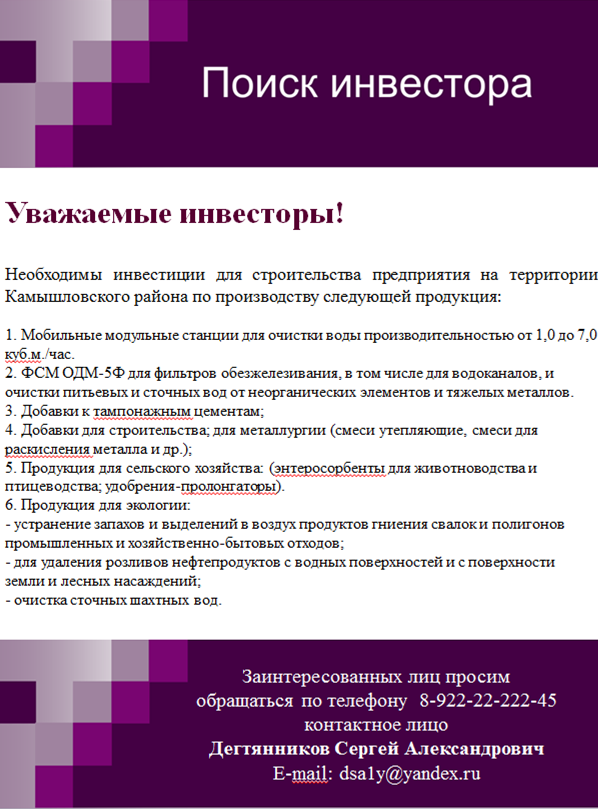 Поиск инвестора

Уважаемые инвесторы!

Необходимы инвестиции для строительства предприятия на территории Камышловского района по производству следующей продукция:

1. Мобильные модульные станции для очистки воды производительностью от 1,0 до 7,0 куб.м./час.
2. ФСМ ОДМ-5Ф для фильтров обезжелезивания, в том числе для водоканалов, и очистки питьевых и сточных вод от неорганических элементов и тяжелых металлов.
3. Добавки к тампонажным цементам;
4. Добавки для строительства; для металлургии (смеси утепляющие, смеси для раскисления металла и др.);
5. Продукция для сельского хозяйства: (энтеросорбенты для животноводства и птицеводства; удобрения-пролонгаторы).
6. Продукция для экологии:
- устранение запахов и выделений в воздух продуктов гниения свалок и полигонов промышленных и хозяйственно-бытовых отходов;
- для удаления розливов нефтепродуктов с водных поверхностей и с поверхности земли и лесных насаждений;
- очистка сточных шахтных вод.

Заинтересованных лиц просим обращаться по телефону 8-922-22-222-45
контактное лицо
Дегтянников Сергей Александрович
E-mail: dsa1y@yandex.ru